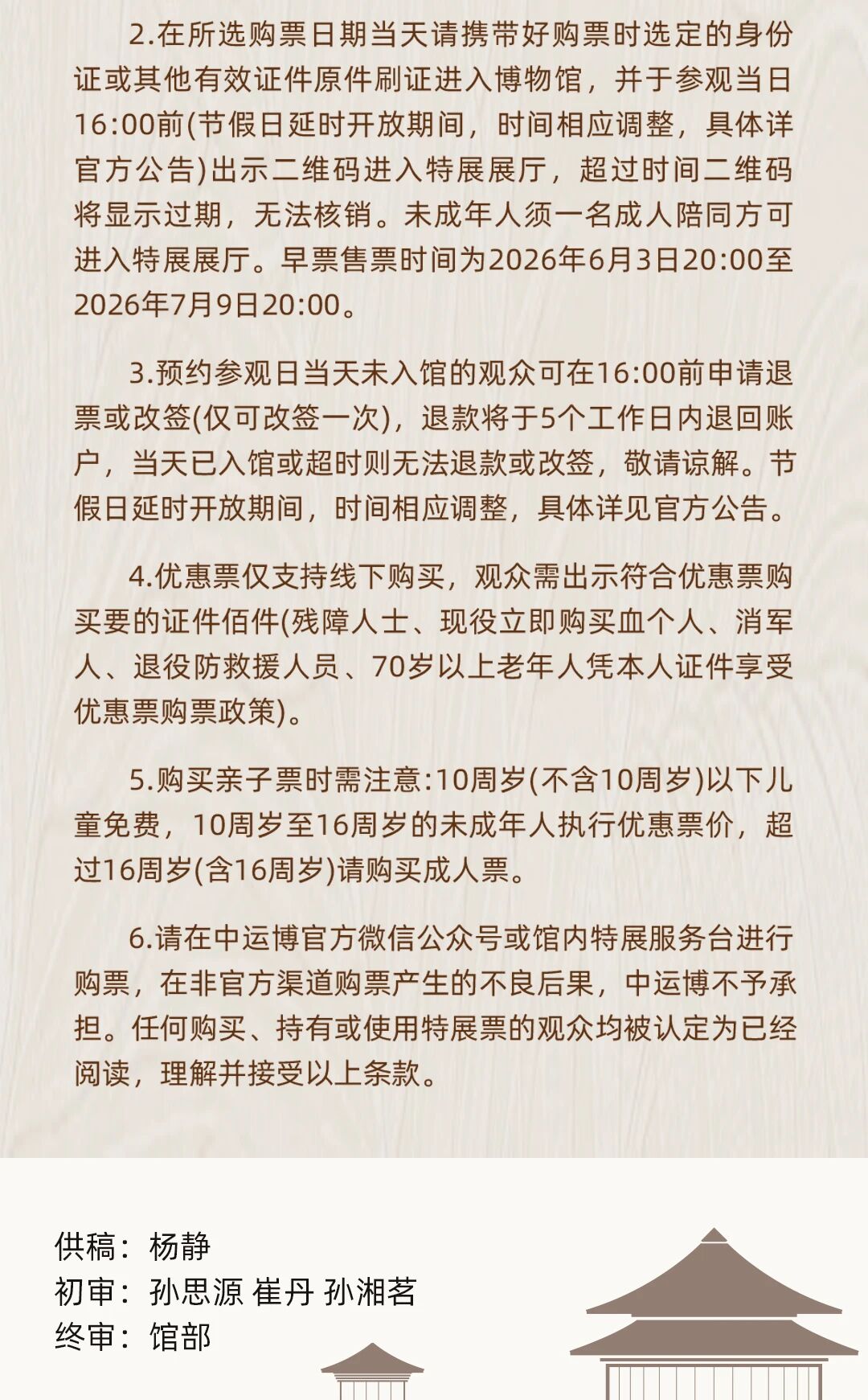 2.在所选购票日期当天请携带好购票时选定的身份证或其他有效证件原件刷证进入博物馆，并于参观当日16:00前(节假日延时开放期间，时间相应调整，具体详官方公告)出示二维码进入特展展厅，超过时间二维码将显示过期，无法核销。未成年人须一名成人陪同方可进入特展展厅。早票售票时间为2026年6月3日20:00至2026年7月9日20:00。

3.预约参观日当天未入馆的观众可在16:00前申请退票或改签(仅可改签一次)，退款将于5个工作日内退回账户，当天已入馆或超时则无法退款或改签，敬请谅解。节假日延时开放期间，时间相应调整，具体详见官方公告。

4.优惠票仅支持线下购买，观众需出示符合优惠票购买要的证件佰件(残障人士、现役立即购买血个人、消军人、退役防救援人员、70岁以上老年人凭本人证件享受优惠票购票政策)。

5.购买亲子票时需注意:10周岁(不含10周岁)以下儿童免费，10周岁至16周岁的未成年人执行优惠票价，超过16周岁(含16周岁)请购买成人票。

6.请在中运博官方微信公众号或馆内特展服务台进行购票，在非官方渠道购票产生的不良后果，中运博不予承担。任何购买、持有或使用特展票的观众均被认定为已经阅读，理解并接受以上条款。

供稿：杨静
初审：孙思源 崔丹 孙湘茗
终审：馆部